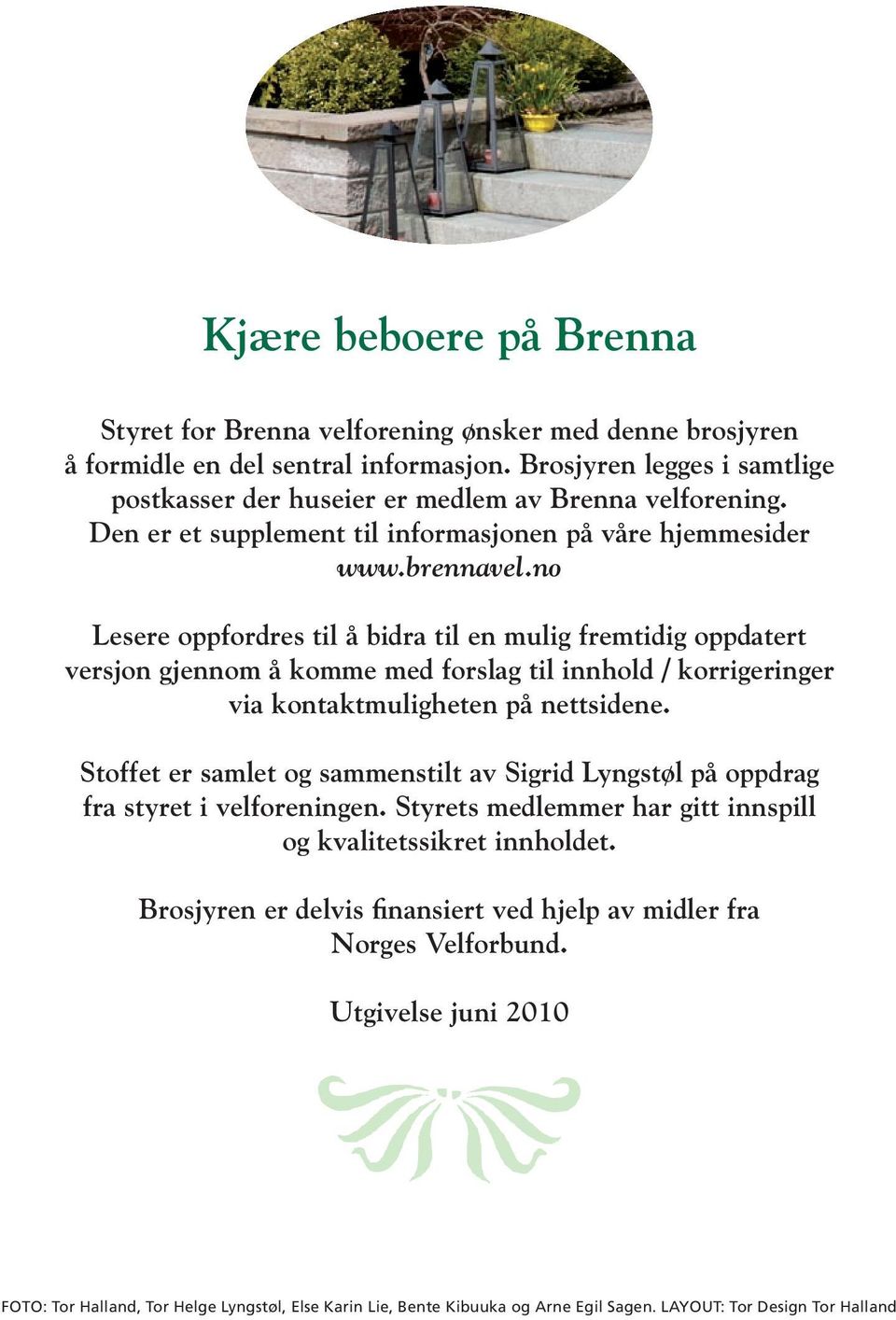 Kjære beboere på Brenna

Styret for Brenna velforening ønsker med denne brosjyren å formidle en del sentral informasjon. Brosjyren legges i samtlige postkasser der huseier er medlem av Brenna velforening. Den er et supplement til informasjonen på våre hjemmesider www.brennavel.no

Lesere oppfordres til å bidra til en mulig fremtidig oppdatert versjon gjennom å komme med forslag til innhold / korrigeringer via kontaktmuligheten på nettsidene.

Stoffet er samlet og sammenstilt av Sigrid Lyngstøl på oppdrag fra styret i velforeningen. Styrets medlemmer har gitt innspill og kvalitetssikret innholdet.

Brosjyren er delvis finansiert ved hjelp av midler fra Norges Velforbund.

Utgivelse juni 2010

FOTO: Tor Halland, Tor Helge Lyngstøl, Else Karin Lie, Bente Kibuuka og Arne Egil Sagen. LAYOUT: Tor Design Tor Halland